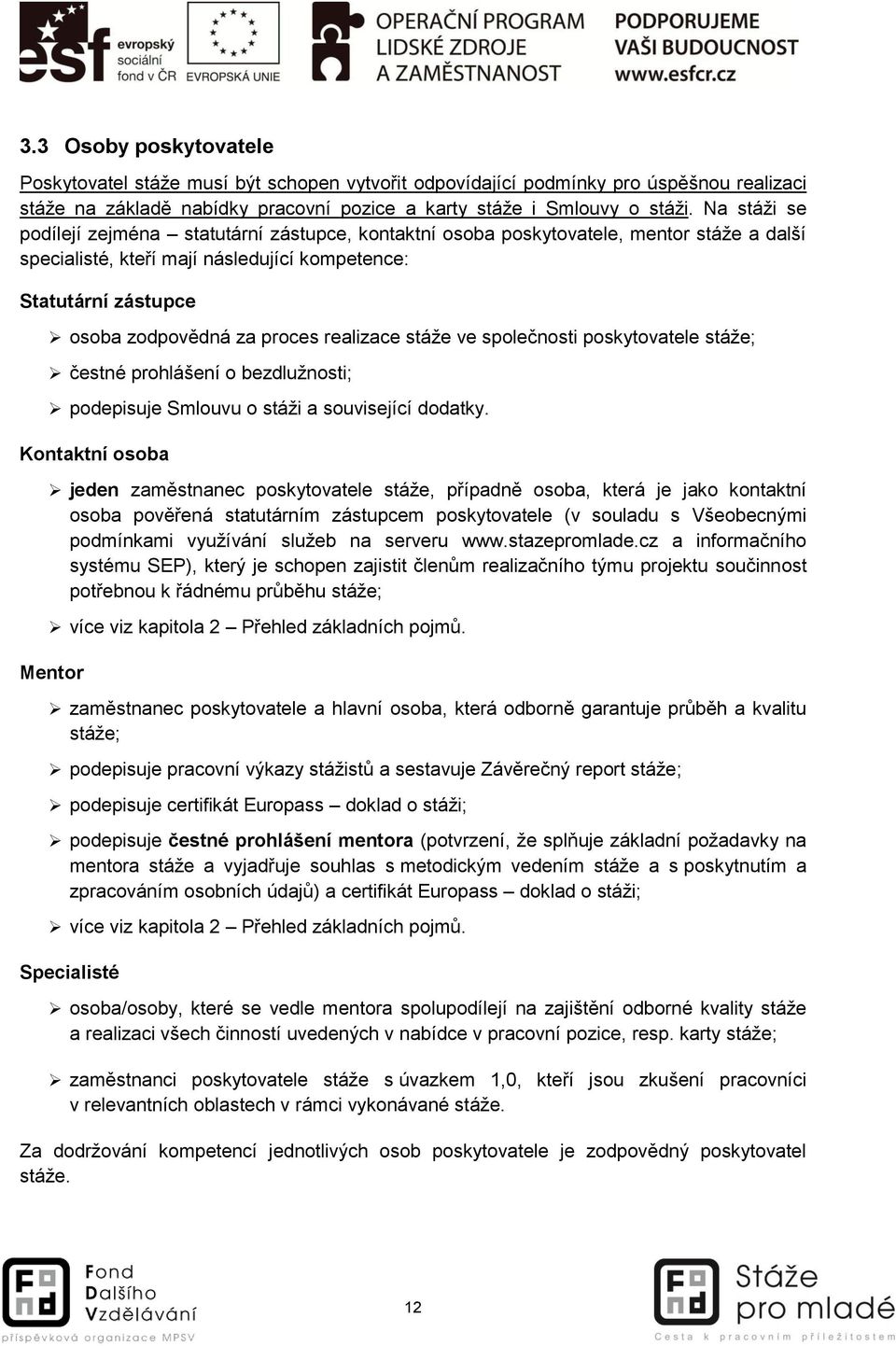 esf evropský sociální fond v ČR

EVROPSKÁ UNIE

OPERAČNÍ PROGRAM LIDSKÉ ZDROJE A ZAMĚSTNANOST

PODPORUJEME VAŠI BUDOUCNOST www.esfcr.cz

3.3 Osoby poskytovatele

Poskytovatel stáže musí být schopen vytvořit odpovídající podmínky pro úspěšnou realizaci stáže na základě nabídky pracovní pozice a karty stáže i Smlouvy o stáži. Na stáži se podílejí zejména – statutární zástupce, kontaktní osoba poskytovatele, mentor stáže a další specialisté, kteří mají následující kompetence:

Statutární zástupce

➢ osoba zodpovědná za proces realizace stáže ve společnosti poskytovatele stáže;

➢ čestné prohlášení o bezdlužnosti;

➢ podepisuje Smlouvu o stáži a související dodatky.

Kontaktní osoba

➢ jeden zaměstnanec poskytovatele stáže, případně osoba, která je jako kontaktní osoba pověřená statutárním zástupcem poskytovatele (v souladu s Všeobecnými podmínkami využívání služeb na serveru www.stazepromlade.cz a informačního systému SEP), který je schopen zajistit členům realizačního týmu projektu součinnost potřebnou k řádnému průběhu stáže;

➢ více viz kapitola 2 – Přehled základních pojmů.

Mentor

➢ zaměstnanec poskytovatele a hlavní osoba, která odborně garantuje průběh a kvalitu stáže;

➢ podepisuje pracovní výkazy stážistů a sestavuje Závěrečný report stáže;

➢ podepisuje certifikát Europass – doklad o stáži;

➢ podepisuje čestné prohlášení mentora (potvrzení, že splňuje základní požadavky na mentora stáže a vyjadřuje souhlas s metodickým vedením stáže a s poskytnutím a zpracováním osobních údajů) a certifikát Europass – doklad o stáži;

➢ více viz kapitola 2 – Přehled základních pojmů.

Specialisté

➢ osoba/osoby, které se vedle mentora spolupodílejí na zajištění odborné kvality stáže a realizaci všech činností uvedených v nabídce v pracovní pozice, resp. karty stáže;

➢ zaměstnanci poskytovatele stáže s úvazkem 1,0, kteří jsou zkušení pracovníci v relevantních oblastech v rámci vykonávané stáže.

Za dodržování kompetencí jednotlivých osob poskytovatele je zodpovědný poskytovatel stáže.

Fond Dalšího Vzdělávání
příspěvková organizace MPSV

12

Stáže pro mladé
Cesta k pracovním příležitostem